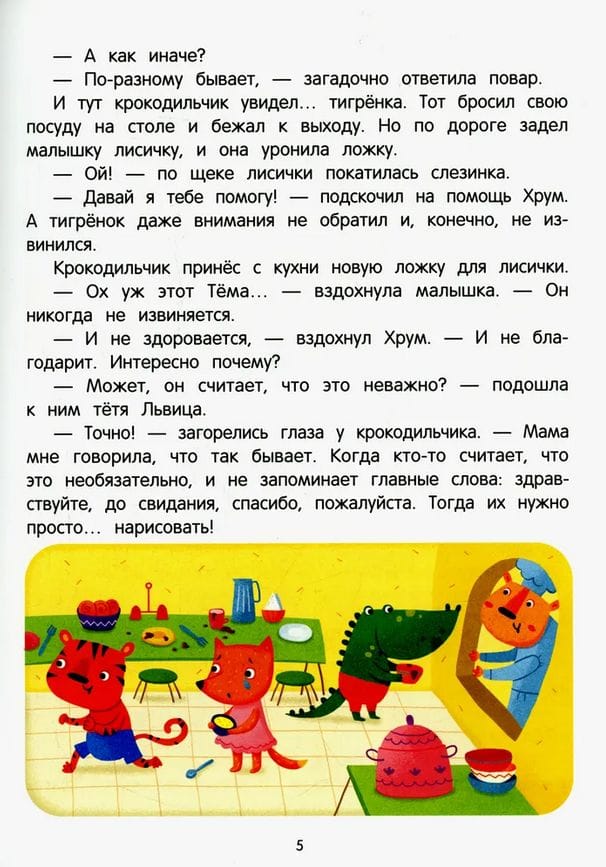 — А как иначе?

— По-разному бывает, — загадочно ответила повар.

И тут крокодильчик увидел... тигрёнка. Тот бросил свою посуду на столе и бежал к выходу. Но по дороге задел малышку лисичку, и она уронила ложку.

— Ой! — по щеке лисички покатилась слезинка.

— Давай я тебе помогу! — подскочил на помощь Хрум. А тигрёнок даже внимания не обратил и, конечно, не извинился.

Крокодильчик принёс с кухни новую ложку для лисички.

— Ох уж этот Тёма... — вздохнула малышка. — Он никогда не извиняется.

— И не здоровается, — вздохнул Хрум. — И не благодарит. Интересно почему?

— Может, он считает, что это неважно? — подошла к ним тётя Львица.

— Точно! — загорелись глаза у крокодильчика. — Мама мне говорила, что так бывает. Когда кто-то считает, что это необязательно, и не запоминает главные слова: здравствуйте, до свидания, спасибо, пожалуйста. Тогда их нужно просто... нарисовать!

5